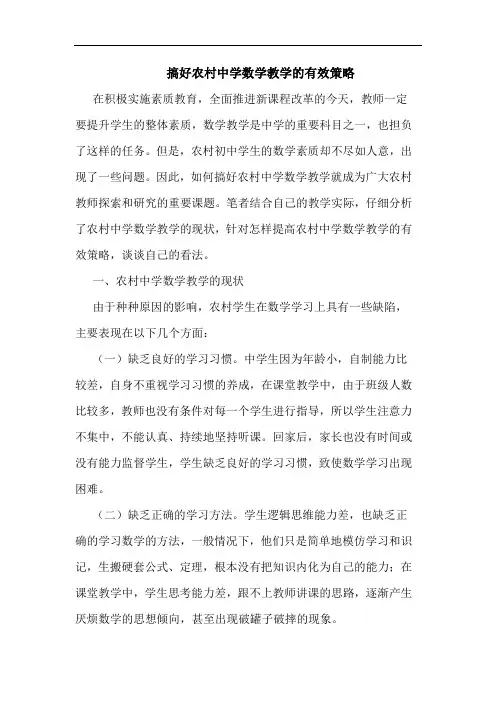 搞好农村中学数学教学的有效策略

在积极实施素质教育，全面推进新课程改革的今天，教师一定要提升学生的整体素质，数学教学是中学的重要科目之一，也担负了这样的任务。但是，农村初中学生的数学素质却不尽如人意，出现了一些问题。因此，如何搞好农村中学数学教学就成为广大农村教师探索和研究的重要课题。笔者结合自己的教学实际，仔细分析了农村中学数学教学的现状，针对怎样提高农村中学数学教学的有效策略，谈谈自己的看法。

一、农村中学数学教学的现状

由于种种原因的影响，农村学生在数学学习上具有一些缺陷，主要表现在以下几个方面：

（一）缺乏良好的学习习惯。中学生因为年龄小，自制能力比较差，自身不重视学习习惯的养成，在课堂教学中，由于班级人数比较多，教师也没有条件对每一个学生进行指导，所以学生注意力不集中，不能认真、持续地坚持听课。回家后，家长也没有时间或没有能力监督学生，学生缺乏良好的学习习惯，致使数学学习出现困难。

（二）缺乏正确的学习方法。学生逻辑思维能力差，也缺乏正确的学习数学的方法，一般情况下，他们只是简单地模仿学习和识记，生搬硬套公式、定理，根本没有把知识内化为自己的能力；在课堂教学中，学生思考能力差，跟不上教师讲课的思路，逐渐产生厌烦数学的思想倾向，甚至出现破罐子破摔的现象。